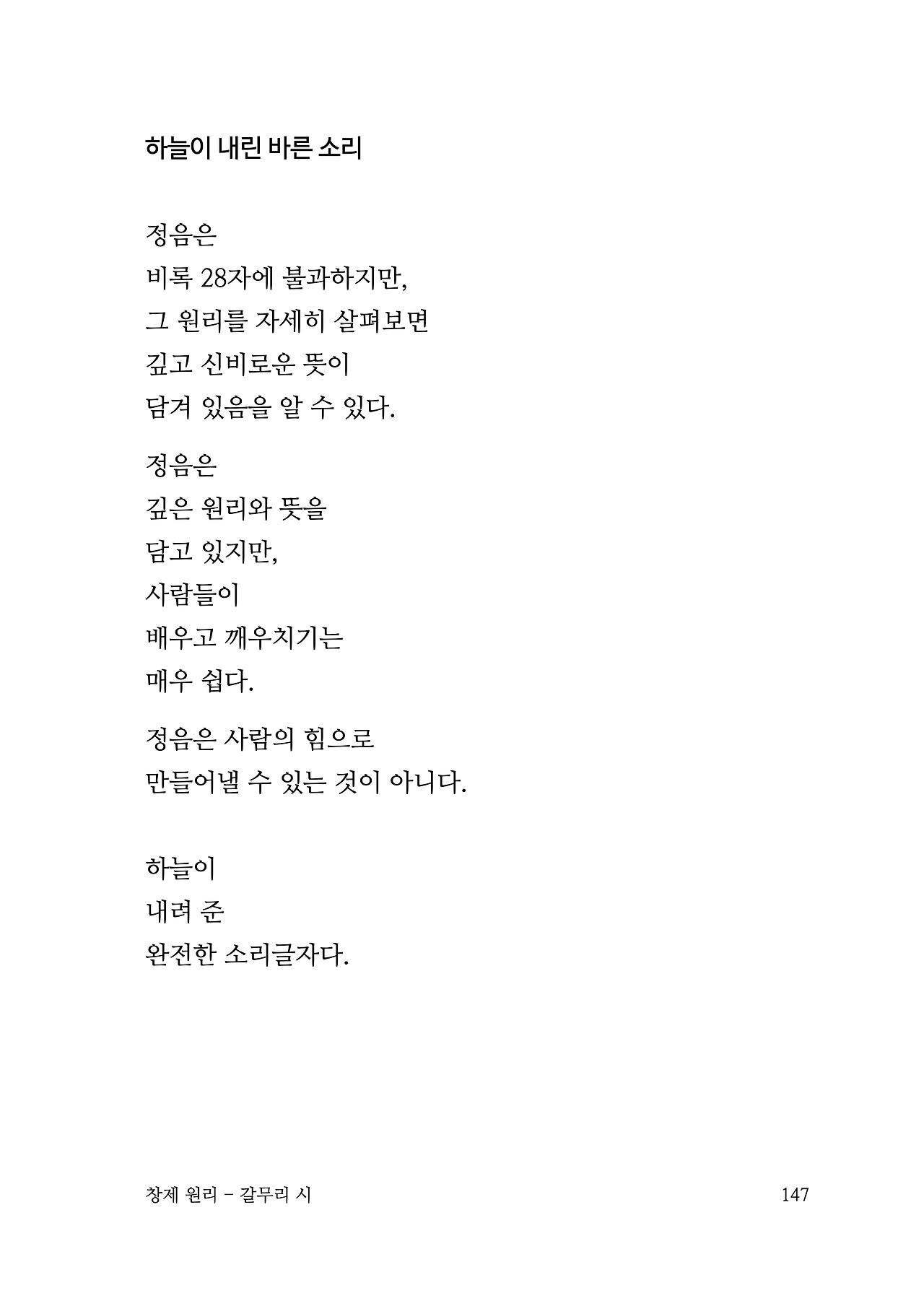 하늘이 내린 바른 소리

정음은
비록 28자에 불과하지만,
그 원리를 자세히 살펴보면
깊고 신비로운 뜻이
담겨 있음을 알 수 있다.

정음은
깊은 원리와 뜻을
담고 있지만,
사람들이
배우고 깨우치기는
매우 쉽다.

정음은 사람의 힘으로
만들어낼 수 있는 것이 아니다.

하늘이
내려 준
완전한 소리글자다.

창제 원리 – 갈무리 시

147